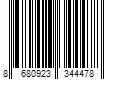 8 680923 344478